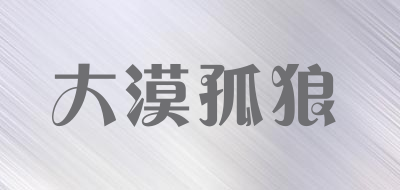 大漠孤狼